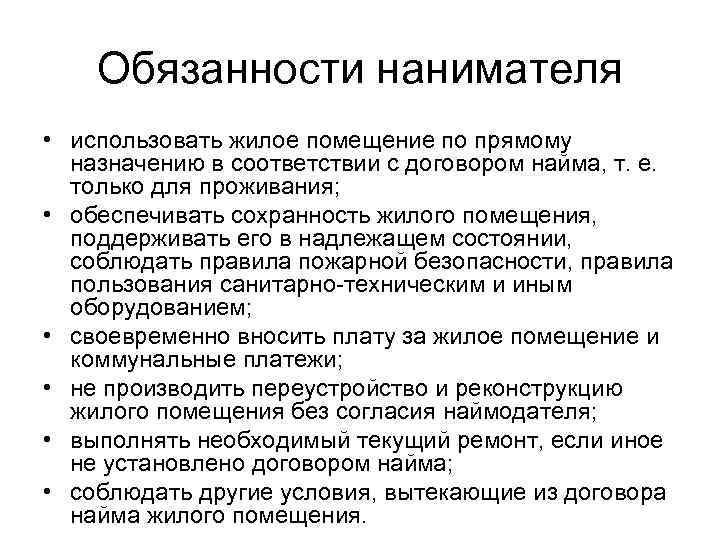 Обязанности нанимателя

• использовать жилое помещение по прямому назначению в соответствии с договором найма, т. е. только для проживания;
• обеспечивать сохранность жилого помещения, поддерживать его в надлежащем состоянии, соблюдать правила пожарной безопасности, правила пользования санитарно-техническим и иным оборудованием;
• своевременно вносить плату за жилое помещение и коммунальные платежи;
• не производить переустройство и реконструкцию жилого помещения без согласия наймодателя;
• выполнять необходимый текущий ремонт, если иное не установлено договором найма;
• соблюдать другие условия, вытекающие из договора найма жилого помещения.